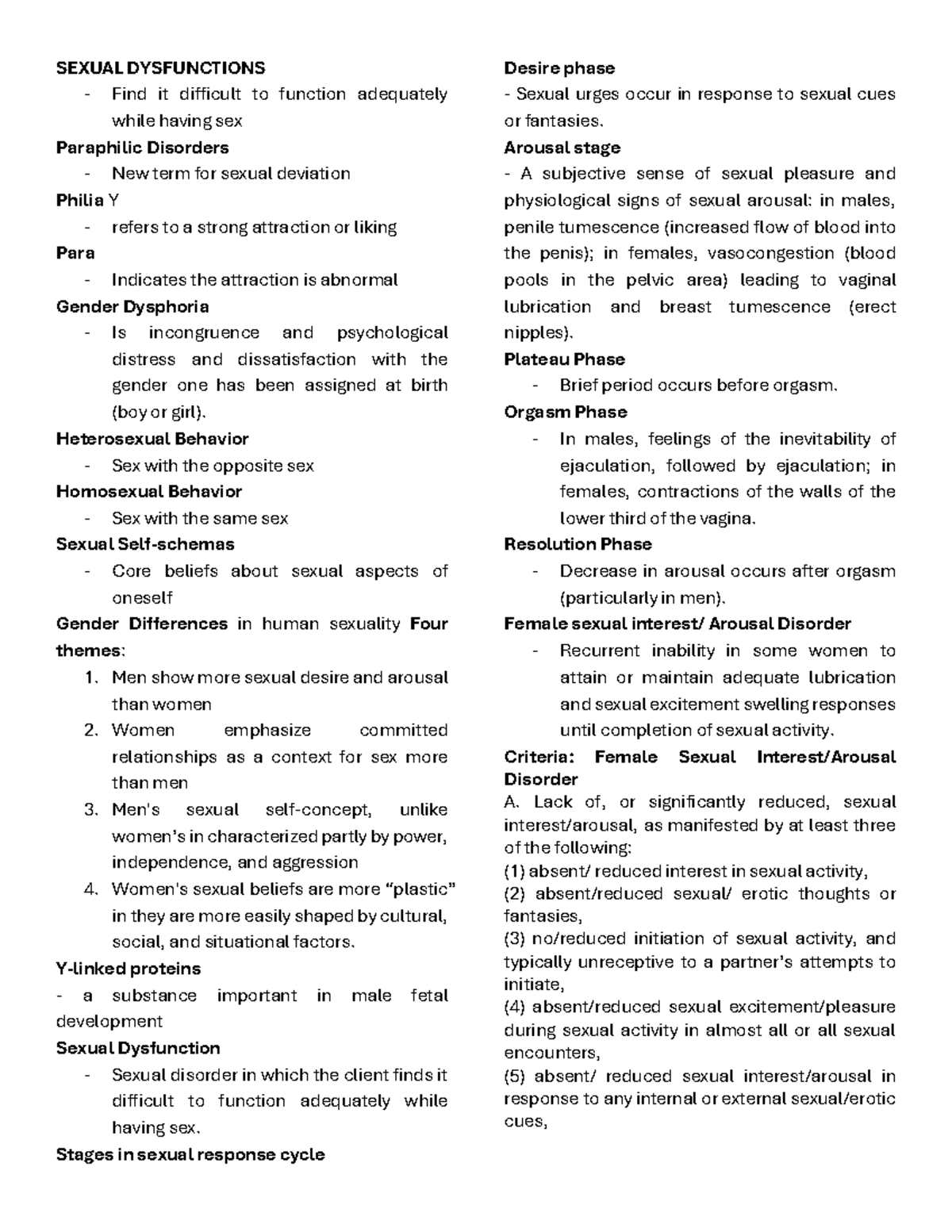 SEXUAL DYSFUNCTIONS
- Find it difficult to function adequately while having sex

Paraphilic Disorders
- New term for sexual deviation

Philia Y
- refers to a strong attraction or liking

Para
- Indicates the attraction is abnormal

Gender Dysphoria
- Is incongruence and psychological distress and dissatisfaction with the gender one has been assigned at birth (boy or girl).

Heterosexual Behavior
- Sex with the opposite sex

Homosexual Behavior
- Sex with the same sex

Sexual Self-schemas
- Core beliefs about sexual aspects of oneself

Gender Differences in human sexuality Four themes:
1. Men show more sexual desire and arousal than women
2. Women emphasize committed relationships as a context for sex more than men
3. Men's sexual self-concept, unlike women's in characterized partly by power, independence, and aggression
4. Women's sexual beliefs are more "plastic" in they are more easily shaped by cultural, social, and situational factors.

Y-linked proteins
- a substance important in male fetal development

Sexual Dysfunction
- Sexual disorder in which the client finds it difficult to function adequately while having sex.

Stages in sexual response cycle

Desire phase
- Sexual urges occur in response to sexual cues or fantasies.

Arousal stage
- A subjective sense of sexual pleasure and physiological signs of sexual arousal: in males, penile tumescence (increased flow of blood into the penis); in females, vasocongestion (blood pools in the pelvic area) leading to vaginal lubrication and breast tumescence (erect nipples).

Plateau Phase
- Brief period occurs before orgasm.

Orgasm Phase
- In males, feelings of the inevitability of ejaculation, followed by ejaculation; in females, contractions of the walls of the lower third of the vagina.

Resolution Phase
- Decrease in arousal occurs after orgasm (particularly in men).

Female sexual interest/ Arousal Disorder
- Recurrent inability in some women to attain or maintain adequate lubrication and sexual excitement swelling responses until completion of sexual activity.

Criteria: Female Sexual Interest/Arousal Disorder
A. Lack of, or significantly reduced, sexual interest/arousal, as manifested by at least three of the following:
(1) absent/ reduced interest in sexual activity,
(2) absent/reduced sexual/ erotic thoughts or fantasies,
(3) no/reduced initiation of sexual activity, and typically unreceptive to a partner's attempts to initiate,
(4) absent/reduced sexual excitement/pleasure during sexual activity in almost all or all sexual encounters,
(5) absent/ reduced sexual interest/arousal in response to any internal or external sexual/erotic cues,